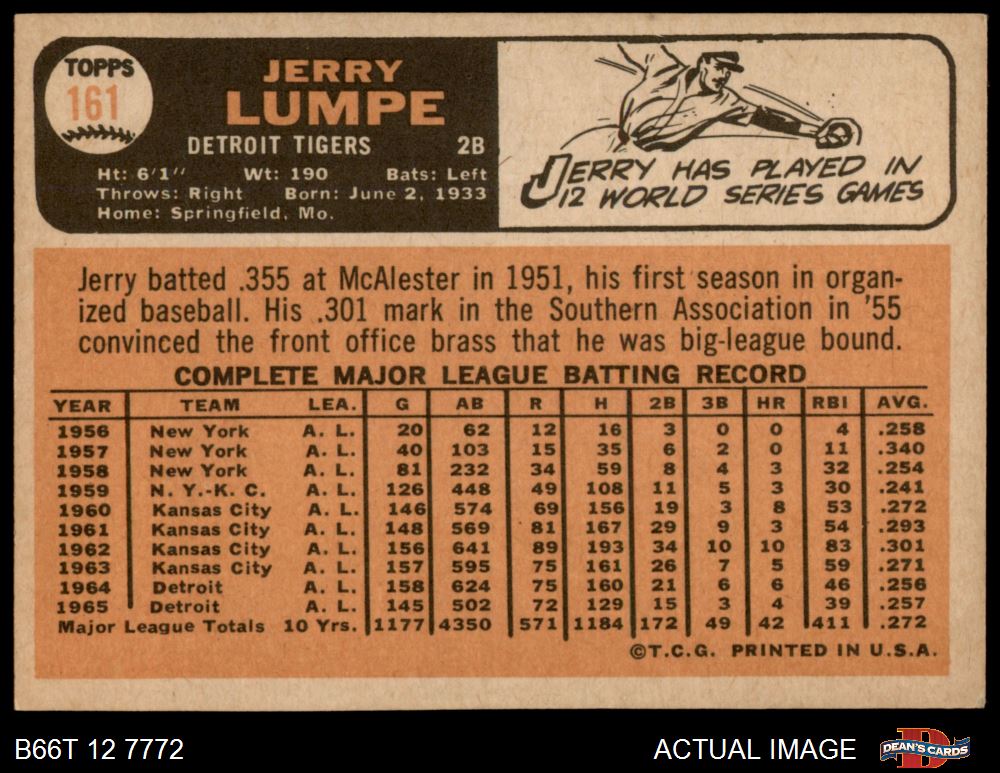 TOPPS
161

JERRY
LUMPE

DETROIT TIGERS 2B

Ht: 6'1" Wt: 190 Bats: Left
Throws: Right Born: June 2, 1933
Home: Springfield, Mo.

JERRY HAS PLAYED IN 12 WORLD SERIES GAMES

Jerry batted .355 at McAlester in 1951, his first season in organized baseball. His .301 mark in the Southern Association in '55 convinced the front office brass that he was big-league bound.

COMPLETE MAJOR LEAGUE BATTING RECORD

| YEAR | TEAM | LEA. | G | AB | R | H | 2B | 3B | HR | RBI | AVG. |
|---|---|---|---|---|---|---|---|---|---|---|---|
| 1956 | New York | A. L. | 20 | 62 | 12 | 16 | 3 | 0 | 0 | 4 | .258 |
| 1957 | New York | A. L. | 40 | 103 | 15 | 35 | 6 | 2 | 0 | 11 | .340 |
| 1958 | New York | A. L. | 81 | 232 | 34 | 59 | 8 | 4 | 3 | 32 | .254 |
| 1959 | N. Y.-K. C. | A. L. | 126 | 448 | 49 | 108 | 11 | 5 | 3 | 30 | .241 |
| 1960 | Kansas City | A. L. | 146 | 574 | 69 | 156 | 19 | 3 | 8 | 53 | .272 |
| 1961 | Kansas City | A. L. | 148 | 569 | 81 | 167 | 29 | 9 | 3 | 54 | .293 |
| 1962 | Kansas City | A. L. | 156 | 641 | 89 | 193 | 34 | 10 | 10 | 83 | .301 |
| 1963 | Kansas City | A. L. | 157 | 595 | 75 | 161 | 26 | 7 | 5 | 59 | .271 |
| 1964 | Detroit | A. L. | 158 | 624 | 75 | 160 | 21 | 6 | 6 | 46 | .256 |
| 1965 | Detroit | A. L. | 145 | 502 | 72 | 129 | 15 | 3 | 4 | 39 | .257 |
| Major League Totals | | 10 Yrs. | 1177 | 4350 | 571 | 1184 | 172 | 49 | 42 | 411 | .272 |

©T.C.G. PRINTED IN U.S.A.

B66T 12 7772

ACTUAL IMAGE

DEAN'S CARDS